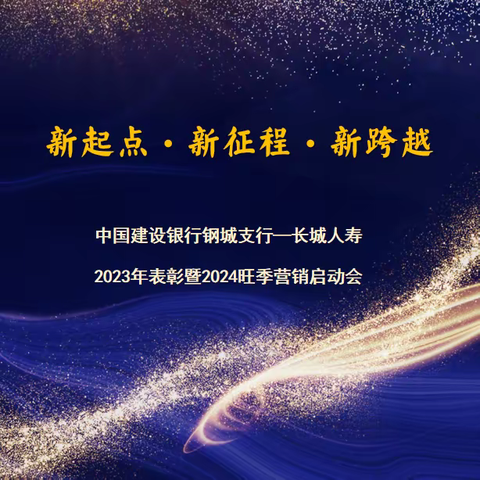 新起点 · 新征程 · 新跨越

中国建设银行钢城支行—长城人寿

2023年表彰暨2024旺季营销启动会